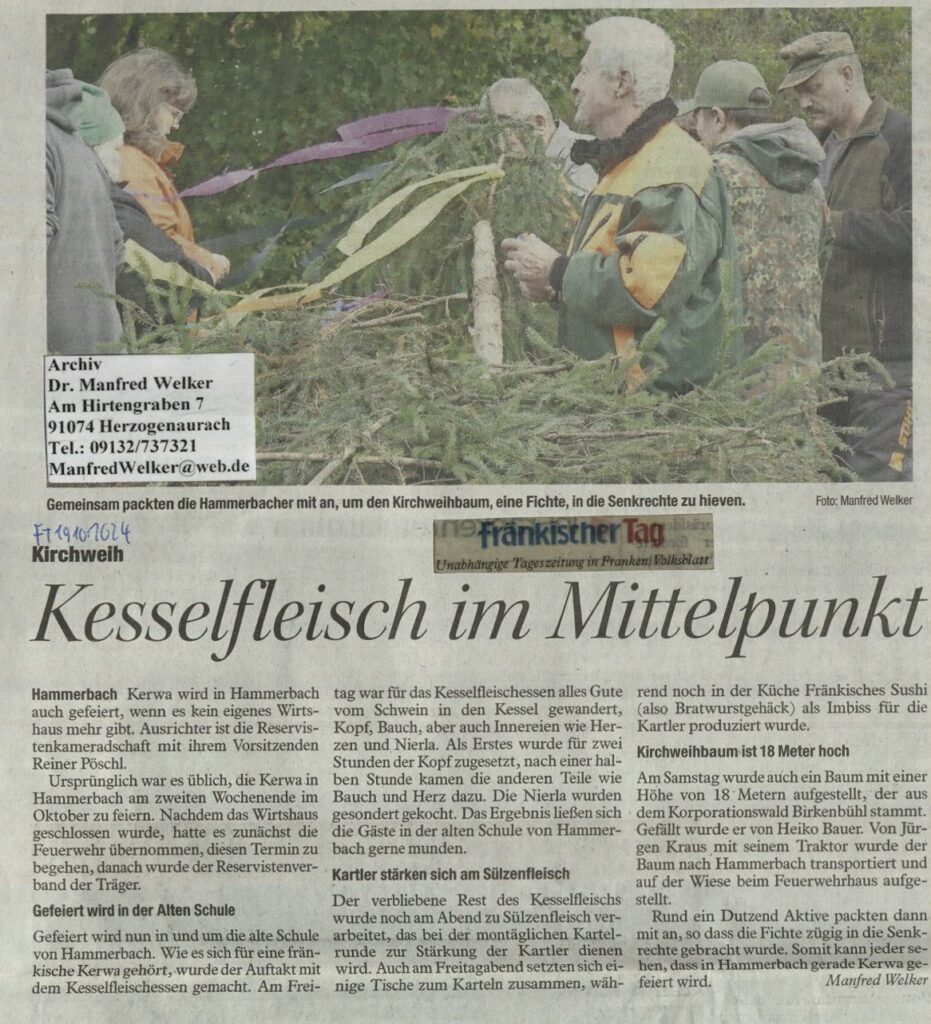 Archiv
Dr. Manfred Welker
Am Hirtengraben 7
91074 Herzogenaurach
Tel.: 09132/737321
ManfredWelker@web.de

Gemeinsam packten die Hammerbacher mit an, um den Kirchweihbaum, eine Fichte, in die Senkrechte zu hieven.

Foto: Manfred Welker

FT 19.10.2024

Fränkischer Tag
Unabhängige Tageszeitung in Franken, Volksblatt

Kirchweih

Kesselfleisch im Mittelpunkt

Hammerbach Kerwa wird in Hammerbach auch gefeiert, wenn es kein eigenes Wirtshaus mehr gibt. Ausrichter ist die Reservistenkameradschaft mit ihrem Vorsitzenden Reiner Pöschl.

Ursprünglich war es üblich, die Kerwa in Hammerbach am zweiten Wochenende im Oktober zu feiern. Nachdem das Wirtshaus geschlossen wurde, hatte es zunächst die Feuerwehr übernommen, diesen Termin zu begehen, danach wurde der Reservistenverband der Träger.

Gefeiert wird in der Alten Schule

Gefeiert wird nun in und um die alte Schule von Hammerbach. Wie es sich für eine fränkische Kerwa gehört, wurde der Auftakt mit dem Kesselfleischessen gemacht. Am Freitag war für das Kesselfleischessen alles Gute vom Schwein in den Kessel gewandert, Kopf, Bauch, aber auch Innereien wie Herzen und Nierla. Als Erstes wurde für zwei Stunden der Kopf zugesetzt, nach einer halben Stunde kamen die anderen Teile wie Bauch und Herz dazu. Die Nierla wurden gesondert gekocht. Das Ergebnis ließen sich die Gäste in der alten Schule von Hammerbach gerne munden.

Kartler stärken sich am Sülzenfleisch

Der verbliebene Rest des Kesselfleischs wurde noch am Abend zu Sülzenfleisch verarbeitet, das bei der montäglichen Kartelrunde zur Stärkung der Kartler dienen wird. Auch am Freitagabend setzten sich einige Tische zum Karteln zusammen, während noch in der Küche Fränkisches Sushi (also Bratwurstgehäck) als Imbiss für die Kartler produziert wurde.

Kirchweihbaum ist 18 Meter hoch

Am Samstag wurde auch ein Baum mit einer Höhe von 18 Metern aufgestellt, der aus dem Korporationswald Birkenbühl stammt. Gefällt wurde er von Heiko Bauer. Von Jürgen Kraus mit seinem Traktor wurde der Baum nach Hammerbach transportiert und auf der Wiese beim Feuerwehrhaus aufgestellt.

Rund ein Dutzend Aktive packten dann mit an, so dass die Fichte zügig in die Senkrechte gebracht wurde. Somit kann jeder sehen, dass in Hammerbach gerade Kerwa gefeiert wird.

Manfred Welker